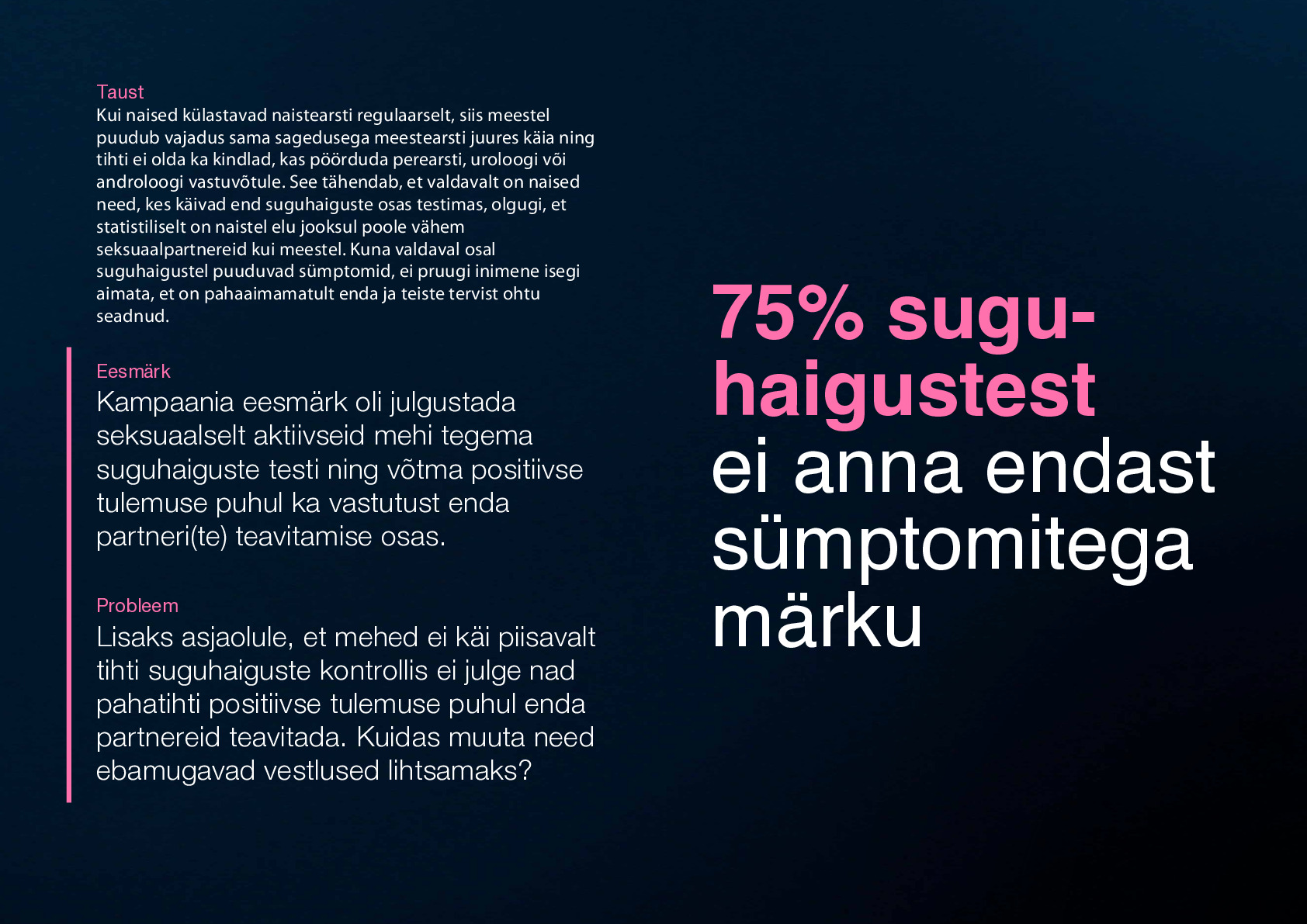 Taust
Kui naised külastavad naistearsti regulaarselt, siis meestel puudub vajadus sama sagedusega meestearsti juures käia ning tihti ei olda ka kindlad, kas pöörduda perearsti, uroloogi või androloogi vastuvõtule. See tähendab, et valdavalt on naised need, kes käivad end suguhaiguste osas testimas, olgugi, et statistiliselt on naistel elu jooksul poole vähem seksuaalpartnereid kui meestel. Kuna valdaval osal suguhaigustel puuduvad sümptomid, ei pruugi inimene isegi aimata, et on pahaaimamatult enda ja teiste tervist ohtu seadnud.

Eesmärk
Kampaania eesmärk oli julgustada seksuaalselt aktiivseid mehi tegema suguhaiguste testi ning võtma positiivse tulemuse puhul ka vastutust enda partneri(te) teavitamise osas.

Probleem
Lisaks asjaolule, et mehed ei käi piisavalt tihti suguhaiguste kontrollis ei julge nad pahatihti positiivse tulemuse puhul enda partnereid teavitada. Kuidas muuta need ebamugavad vestlused lihtsamaks?

75% suguhaigustest
ei anna endast sümptomitega märku